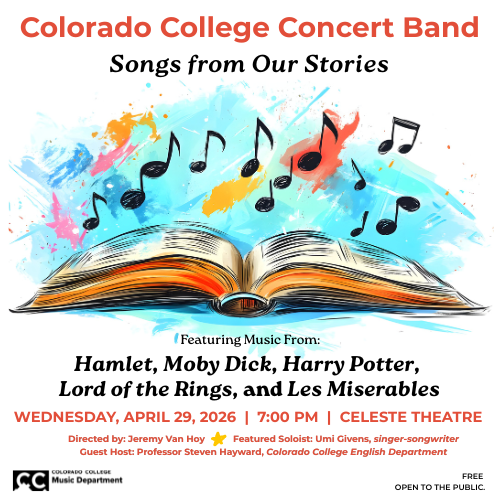 Colorado College Concert Band

Songs from Our Stories

Featuring Music From:

Hamlet, Moby Dick, Harry Potter, Lord of the Rings, and Les Miserables

WEDNESDAY, APRIL 29, 2026 | 7:00 PM | CELESTE THEATRE

Directed by: Jeremy Van Hoy Featured Soloist: Umi Givens, singer-songwriter
Guest Host: Professor Steven Hayward, Colorado College English Department

CC COLORADO COLLEGE
Music Department

FREE
OPEN TO THE PUBLIC.